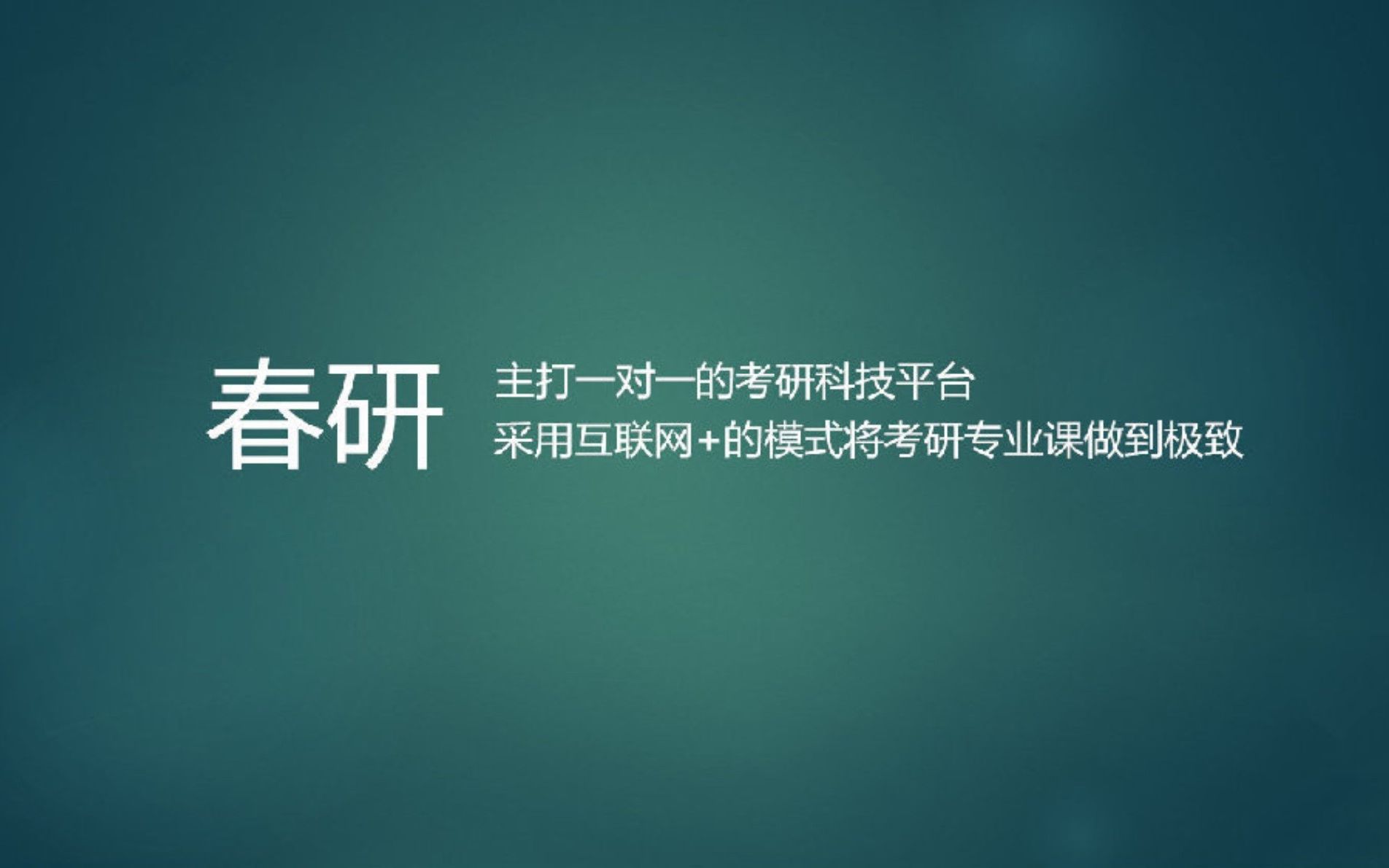 春研

主打一对一的考研科技平台
采用互联网+的模式将考研专业课做到极致